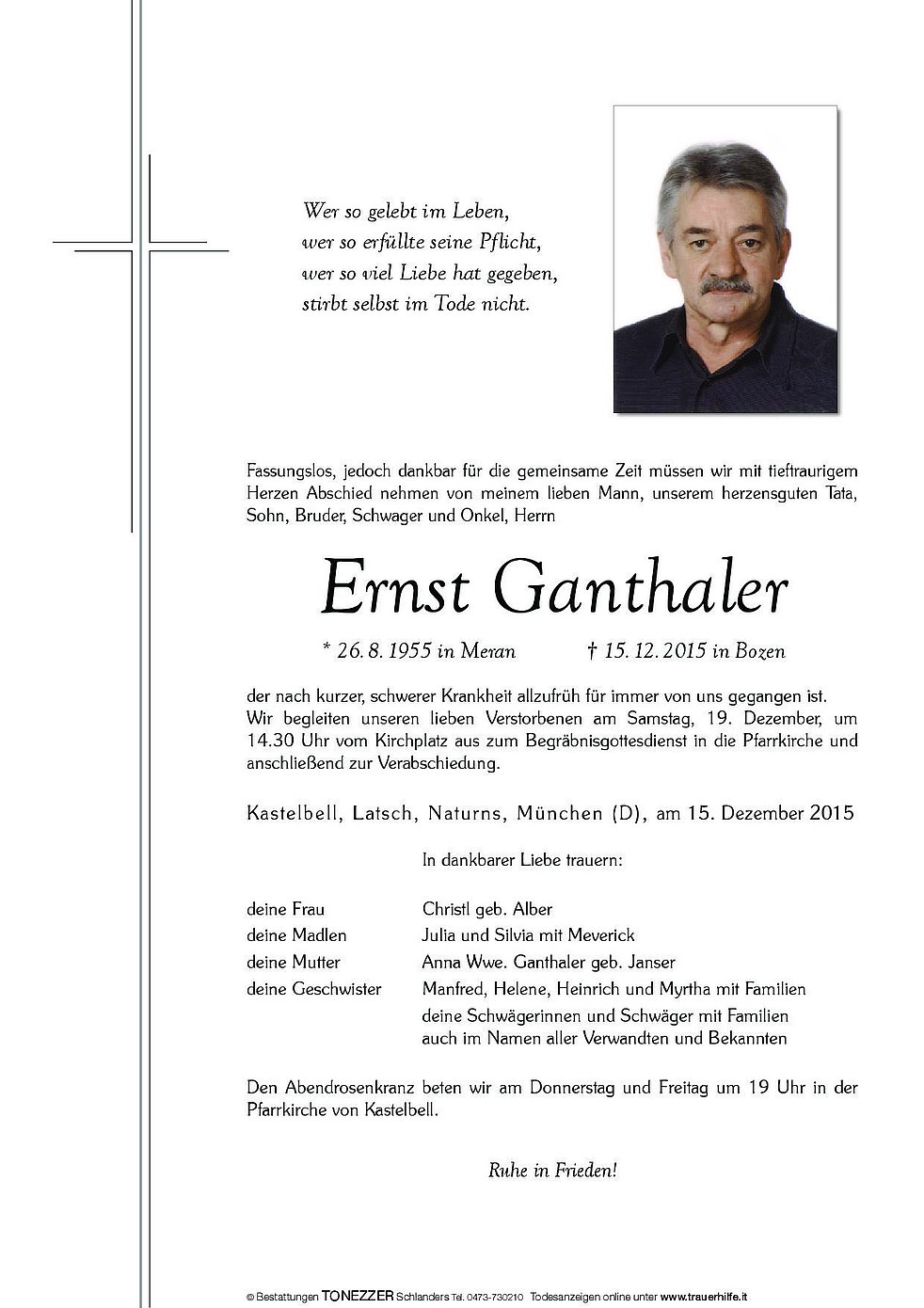 Wer so gelebt im Leben,
wer so erfüllte seine Pflicht,
wer so viel Liebe hat gegeben,
stirbt selbst im Tode nicht.

Fassungslos, jedoch dankbar für die gemeinsame Zeit müssen wir mit tieftraurigem Herzen Abschied nehmen von meinem lieben Mann, unserem herzensguten Tata, Sohn, Bruder, Schwager und Onkel, Herrn

Ernst Ganthaler

* 26. 8. 1955 in Meran † 15. 12. 2015 in Bozen

der nach kurzer, schwerer Krankheit allzufrüh für immer von uns gegangen ist. Wir begleiten unseren lieben Verstorbenen am Samstag, 19. Dezember, um 14.30 Uhr vom Kirchplatz aus zum Begräbnisgottesdienst in die Pfarrkirche und anschließend zur Verabschiedung.

Kastelbell, Latsch, Naturns, München (D), am 15. Dezember 2015

In dankbarer Liebe trauern:

deine Frau Christl geb. Alber
deine Madlen Julia und Silvia mit Meverick
deine Mutter Anna Wwe. Ganthaler geb. Janser
deine Geschwister Manfred, Helene, Heinrich und Myrtha mit Familien
deine Schwägerinnen und Schwäger mit Familien
auch im Namen aller Verwandten und Bekannten

Den Abendrosenkranz beten wir am Donnerstag und Freitag um 19 Uhr in der Pfarrkirche von Kastelbell.

Ruhe in Frieden!

© Bestattungen TONEZZER Schlanders Tel. 0473-730210 Todesanzeigen online unter www.trauerhilfe.it